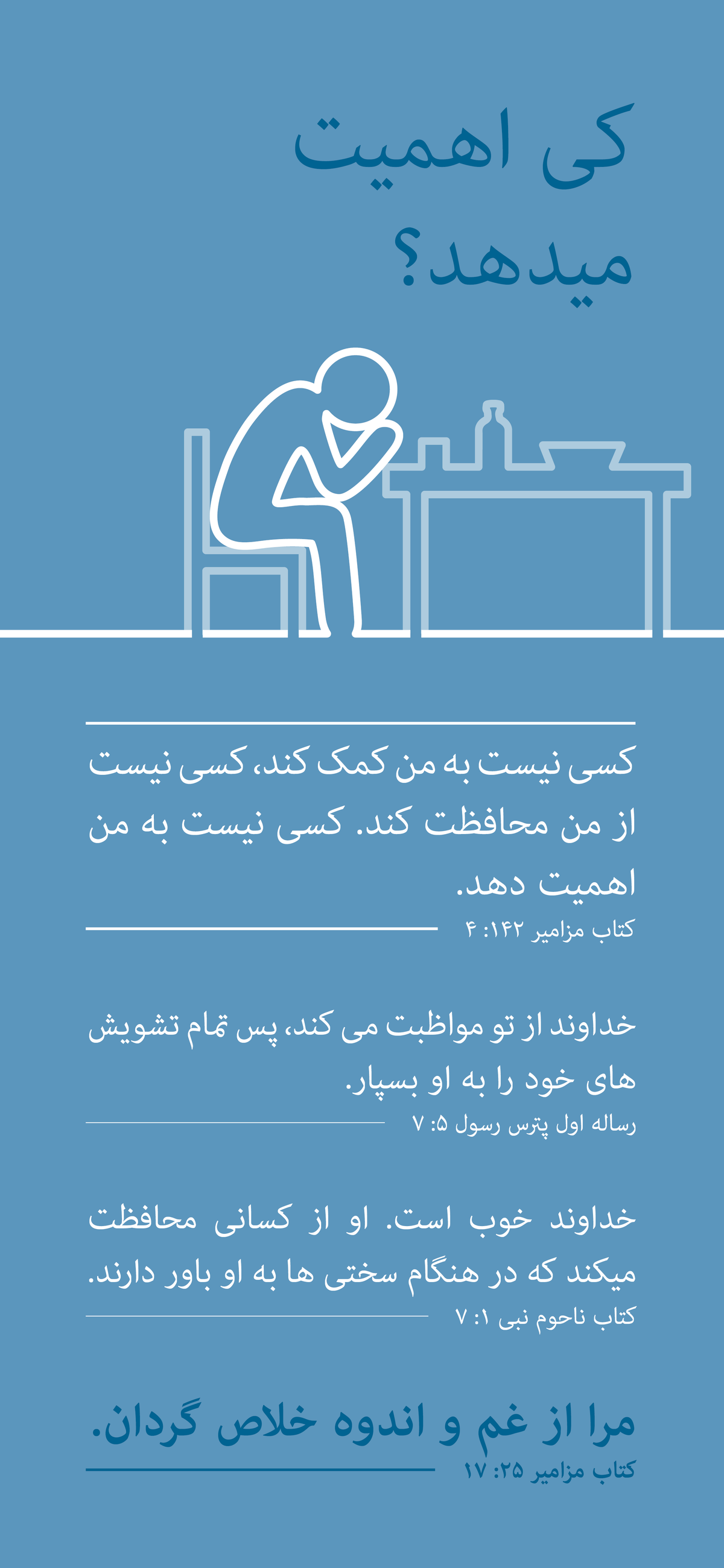 کی اهمیت میدهد؟

کسی نیست به من کمک کند، کسی نیست از من محافظت کند. کسی نیست به من اهمیت دهد.
کتاب مزامیر ۱۴۲: ۴

خداوند از تو مواظبت می کند، پس تمام تشویش های خود را به او بسپار.
رساله اول پترس رسول ۵: ۷

خداوند خوب است. او از کسانی محافظت میکند که در هنگام سختی ها به او باور دارند.
کتاب ناحوم نبی ۱: ۷

مرا از غم و اندوه خلاص گردان.
کتاب مزامیر ۲۵: ۱۷